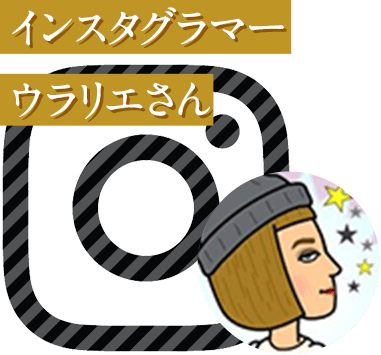 インスタグラマー

ウラリエさん